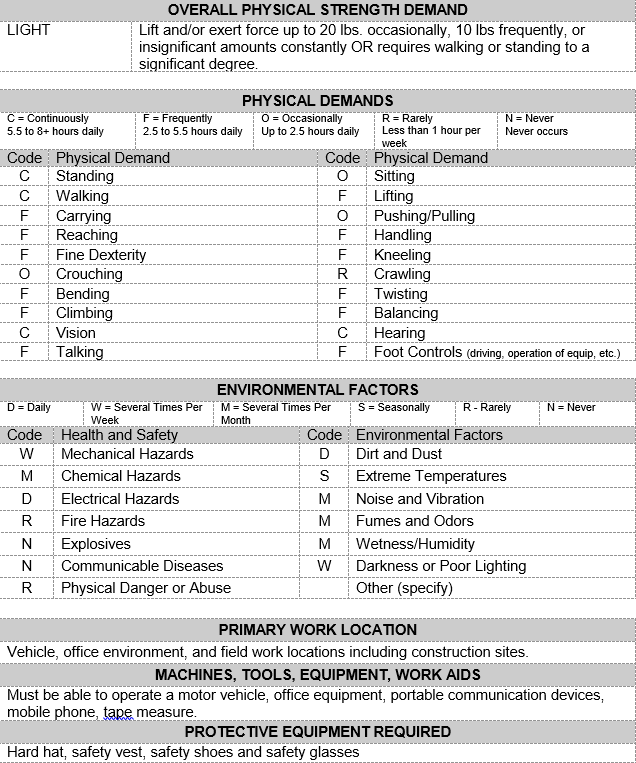 OVERALL PHYSICAL STRENGTH DEMAND

| LIGHT | Lift and/or exert force up to 20 lbs. occasionally, 10 lbs frequently, or insignificant amounts constantly OR requires walking or standing to a significant degree. |
|---|---|

PHYSICAL DEMANDS

| C = Continuously 5.5 to 8+ hours daily | F = Frequently 2.5 to 5.5 hours daily | O = Occasionally Up to 2.5 hours daily | R = Rarely Less than 1 hour per week | N = Never Never occurs |
|---|---|---|---|---|

| Code | Physical Demand | Code | Physical Demand |
|---|---|---|---|
| C | Standing | O | Sitting |
| C | Walking | F | Lifting |
| F | Carrying | O | Pushing/Pulling |
| F | Reaching | F | Handling |
| F | Fine Dexterity | F | Kneeling |
| O | Crouching | R | Crawling |
| F | Bending | F | Twisting |
| F | Climbing | F | Balancing |
| C | Vision | C | Hearing |
| F | Talking | F | Foot Controls (driving, operation of equip, etc.) |

ENVIRONMENTAL FACTORS

| D = Daily | W = Several Times Per Week | M = Several Times Per Month | S = Seasonally | R - Rarely | N = Never |
|---|---|---|---|---|---|

| Code | Health and Safety | Code | Environmental Factors |
|---|---|---|---|
| W | Mechanical Hazards | D | Dirt and Dust |
| M | Chemical Hazards | S | Extreme Temperatures |
| D | Electrical Hazards | M | Noise and Vibration |
| R | Fire Hazards | M | Fumes and Odors |
| N | Explosives | M | Wetness/Humidity |
| N | Communicable Diseases | W | Darkness or Poor Lighting |
| R | Physical Danger or Abuse | | Other (specify) |

PRIMARY WORK LOCATION

Vehicle, office environment, and field work locations including construction sites.

MACHINES, TOOLS, EQUIPMENT, WORK AIDS

Must be able to operate a motor vehicle, office equipment, portable communication devices, mobile phone, tape measure.

PROTECTIVE EQUIPMENT REQUIRED

Hard hat, safety vest, safety shoes and safety glasses